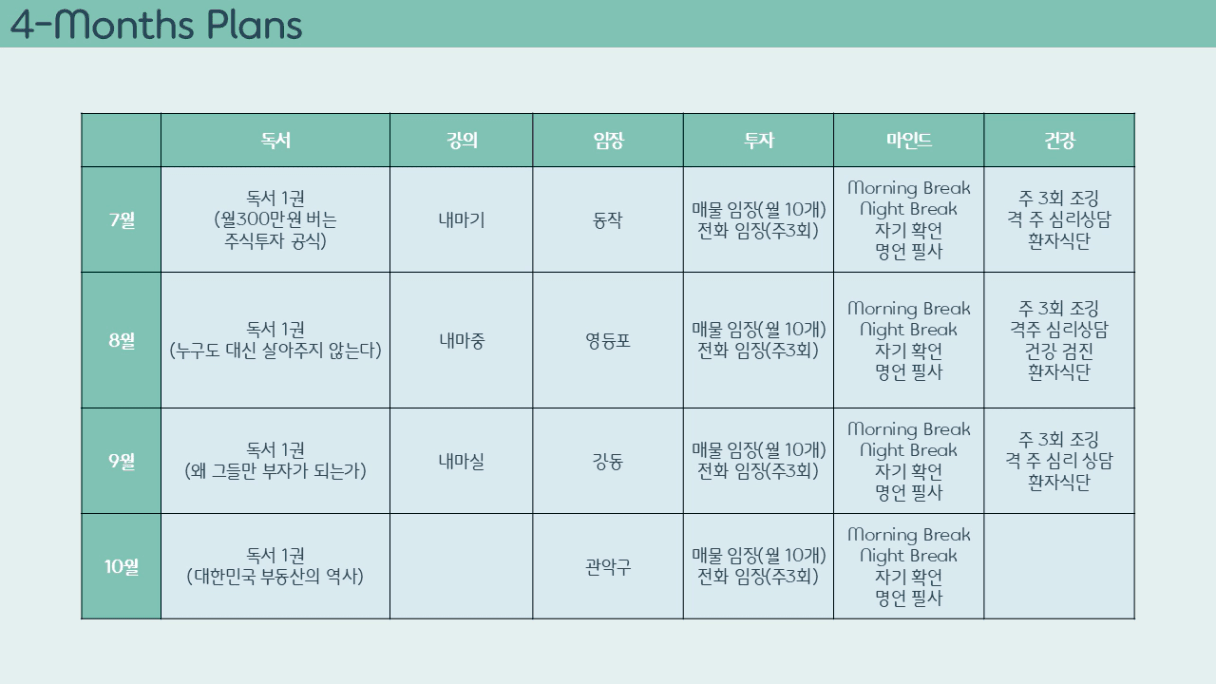 4-Months Plans

|  | 독서 | 강의 | 임장 | 투자 | 마인드 | 건강 |
|---|---|---|---|---|---|---|
| 7월 | 독서 1권 (월300만원 버는 주식투자 공식) | 내마기 | 동작 | 매물 임장(월 10개) 전화 임장(주3회) | Morning Break Night Break 자기 확언 명언 필사 | 주 3회 조깅 격 주 심리상담 환자식단 |
| 8월 | 독서 1권 (누구도 대신 살아주지 않는다) | 내마중 | 영등포 | 매물 임장(월 10개) 전화 임장(주3회) | Morning Break Night Break 자기 확언 명언 필사 | 주 3회 조깅 격주 심리상담 건강 검진 환자식단 |
| 9월 | 독서 1권 (왜 그들만 부자가 되는가) | 내마실 | 강동 | 매물 임장(월 10개) 전화 임장(주3회) | Morning Break Night Break 자기 확언 명언 필사 | 주 3회 조깅 격 주 심리 상담 환자식단 |
| 10월 | 독서 1권 (대한민국 부동산의 역사) |  | 관악구 | 매물 임장(월 10개) 전화 임장(주3회) | Morning Break Night Break 자기 확언 명언 필사 |  |